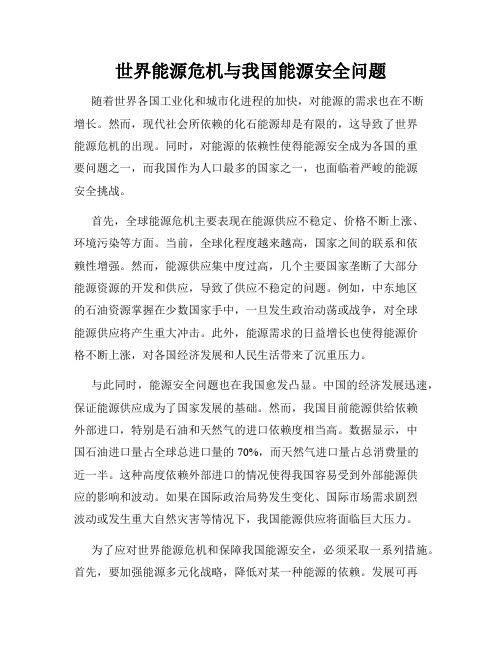 世界能源危机与我国能源安全问题

随着世界各国工业化和城市化进程的加快，对能源的需求也在不断增长。然而，现代社会所依赖的化石能源却是有限的，这导致了世界能源危机的出现。同时，对能源的依赖性使得能源安全成为各国的重要问题之一，而我国作为人口最多的国家之一，也面临着严峻的能源安全挑战。

首先，全球能源危机主要表现在能源供应不稳定、价格不断上涨、环境污染等方面。当前，全球化程度越来越高，国家之间的联系和依赖性增强。然而，能源供应集中度过高，几个主要国家垄断了大部分能源资源的开发和供应，导致了供应不稳定的问题。例如，中东地区的石油资源掌握在少数国家手中，一旦发生政治动荡或战争，对全球能源供应将产生重大冲击。此外，能源需求的日益增长也使得能源价格不断上涨，对各国经济发展和人民生活带来了沉重压力。

与此同时，能源安全问题也在我国愈发凸显。中国的经济发展迅速，保证能源供应成为了国家发展的基础。然而，我国目前能源供给依赖外部进口，特别是石油和天然气的进口依赖度相当高。数据显示，中国石油进口量占全球总进口量的 70%，而天然气进口量占总消费量的近一半。这种高度依赖外部进口的情况使得我国容易受到外部能源供应的影响和波动。如果在国际政治局势发生变化、国际市场需求剧烈波动或发生重大自然灾害等情况下，我国能源供应将面临巨大压力。

为了应对世界能源危机和保障我国能源安全，必须采取一系列措施。首先，要加强能源多元化战略，降低对某一种能源的依赖。发展可再